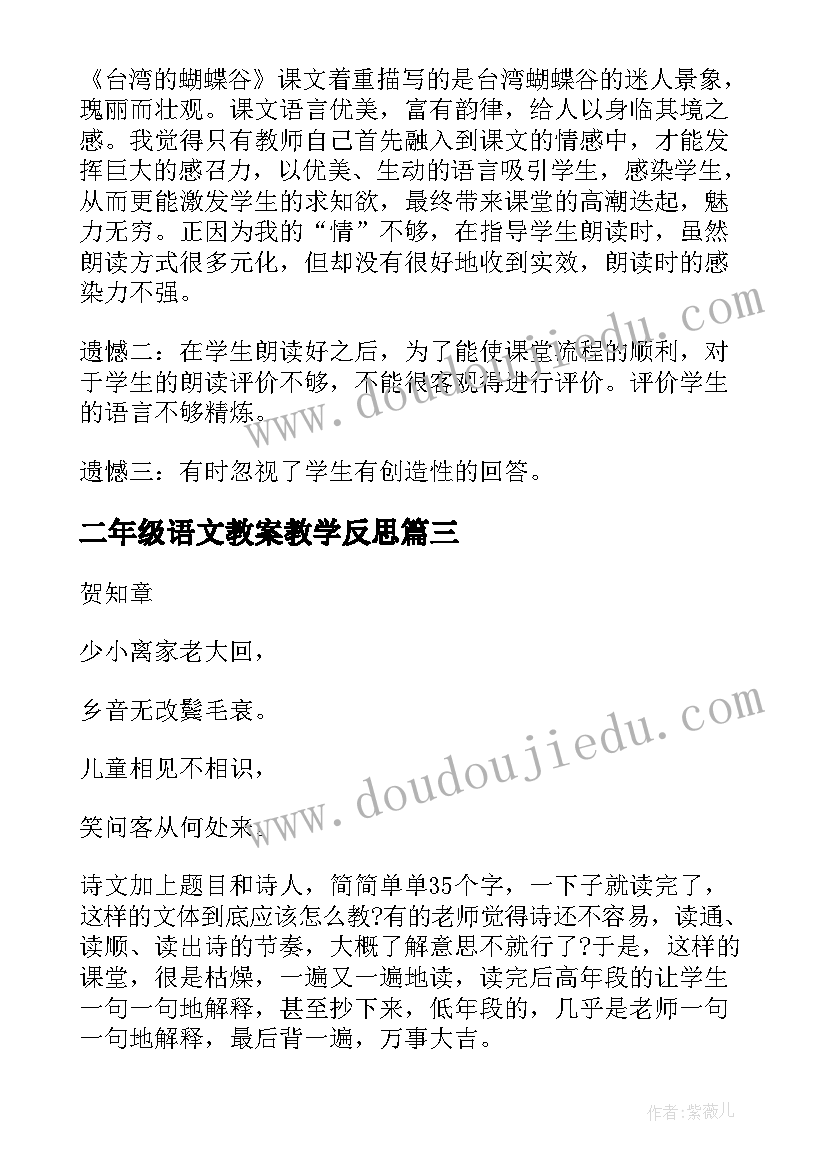 《台湾的蝴蝶谷》课文着重描写的是台湾蝴蝶谷的迷人景象，瑰丽而壮观。课文语言优美，富有韵律，给人以身临其境之感。我觉得只有教师自己首先融入到课文的情感中，才能发挥巨大的感召力，以优美、生动的语言吸引学生，感染学生，从而更能激发学生的求知欲，最终带来课堂的高潮迭起，魅力无穷。正因为我的“情”不够，在指导学生朗读时，虽然朗读方式很多元化，但却没有很好地收到实效，朗读时的感染力不强。

遗憾二：在学生朗读好之后，为了能使课堂流程的顺利，对于学生的朗读评价不够，不能很客观得进行评价。评价学生的语言不够精炼。

遗憾三：有时忽视了学生有创造性的回答。

二年级语文教案教学反思篇三

贺知章

少小离家老大回，

乡音无改鬓毛衰。

儿童相见不相识，

笑问客从何处来。

诗文加上题目和诗人，简简单单35个字，一下子就读完了，这样的文体到底应该怎么教?有的老师觉得诗还不容易，读通、读顺、读出诗的节奏，大概了解意思不就行了?于是，这样的课堂，很是枯燥，一遍又一遍地读，读完后高年段的让学生一句一句地解释，甚至抄下来，低年段的，几乎是老师一句一句地解释，最后背一遍，万事大吉。

www.doudoujiedu.com

www.doudoujiedu.com

作者:紫薇儿